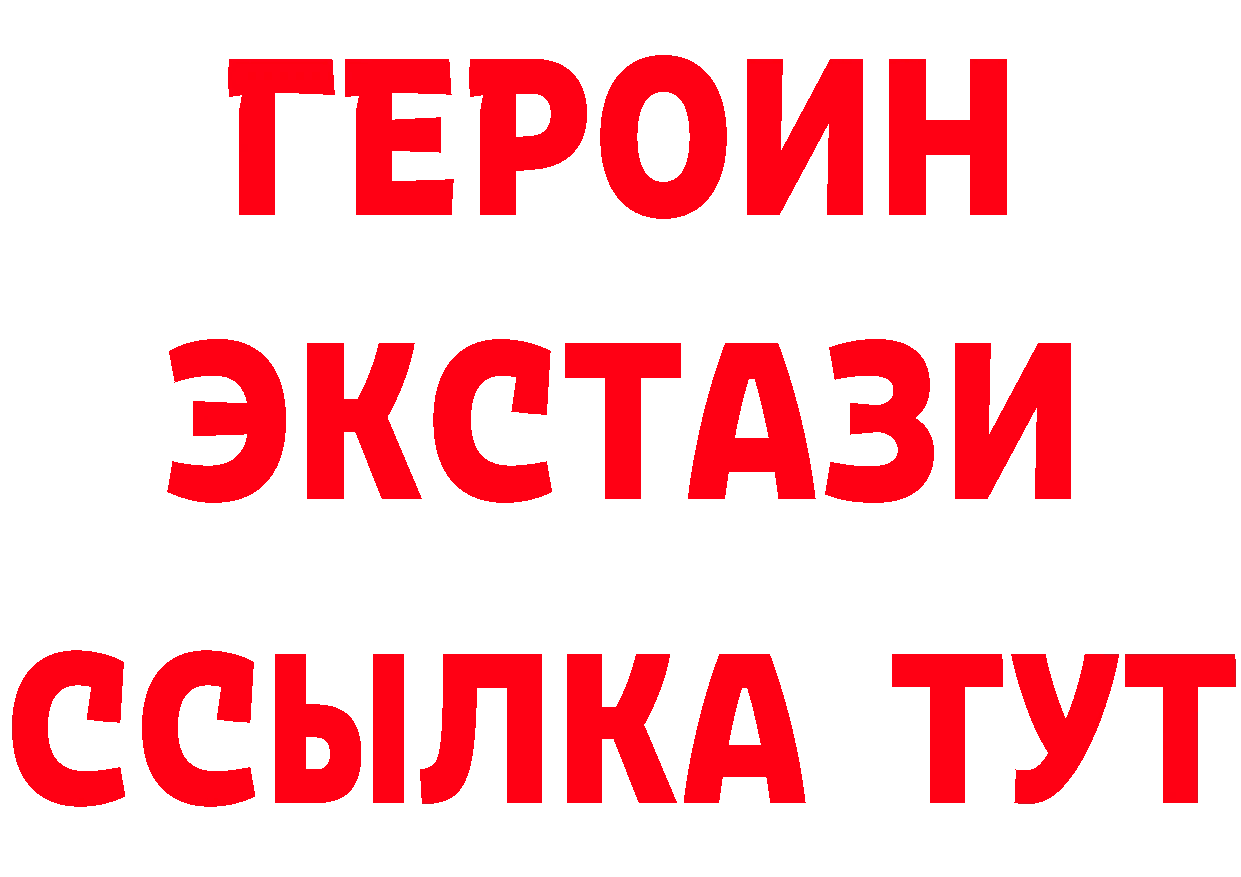 ГЕРОИН
ЭКСТАЗИ
ССЫЛКА ТУТ